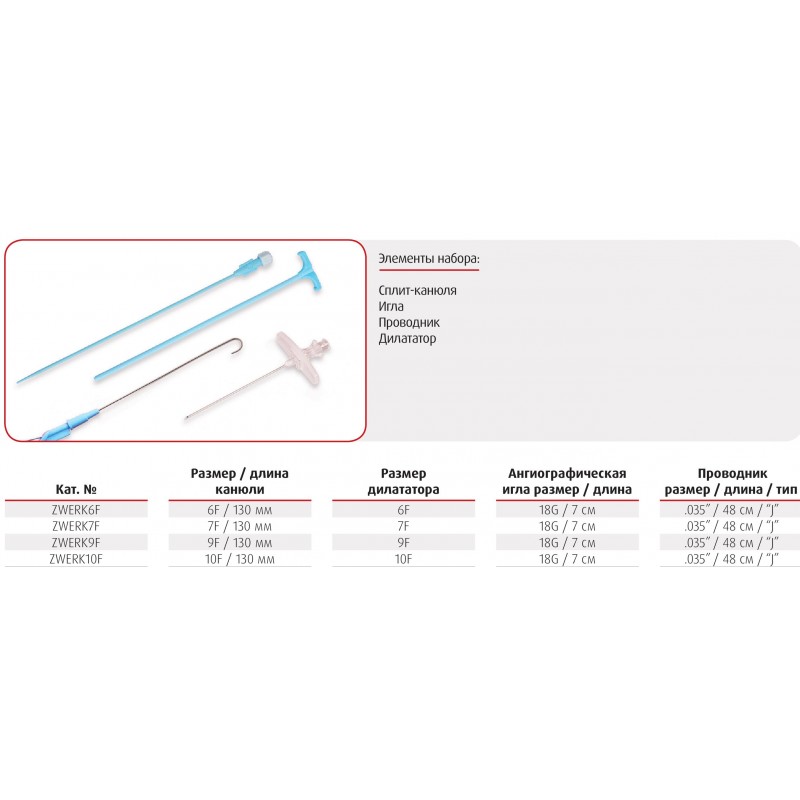 Элементы набора:

Сплит-канюля
Игла
Проводник
Дилататор

| Кат. № | Размер / длина канюли | Размер дилататора | Ангиографическая игла размер / длина | Проводник размер / длина / тип |
|---|---|---|---|---|
| ZWERK6F | 6F / 130 мм | 6F | 18G / 7 см | .035" / 48 см / "J" |
| ZWERK7F | 7F / 130 мм | 7F | 18G / 7 см | .035" / 48 см / "J" |
| ZWERK9F | 9F / 130 мм | 9F | 18G / 7 см | .035" / 48 см / "J" |
| ZWERK10F | 10F / 130 мм | 10F | 18G / 7 см | .035" / 48 см / "J" |